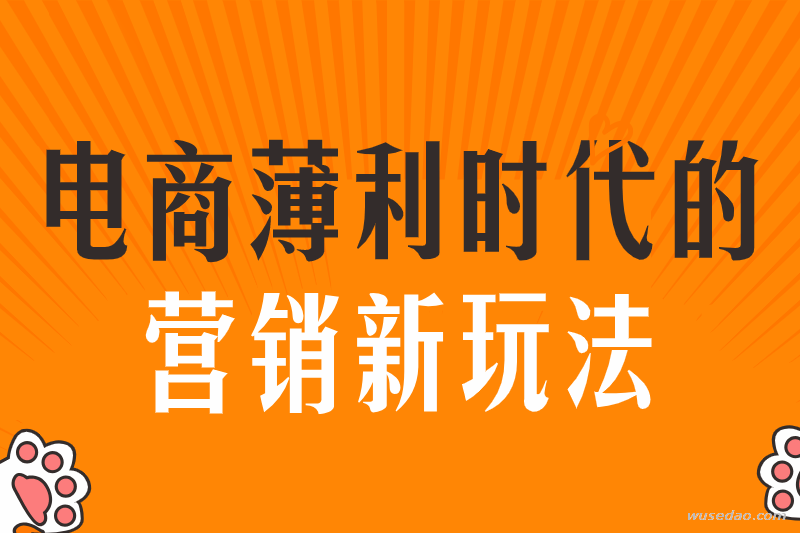 电商薄利时代的
营销新玩法

wusedao.com